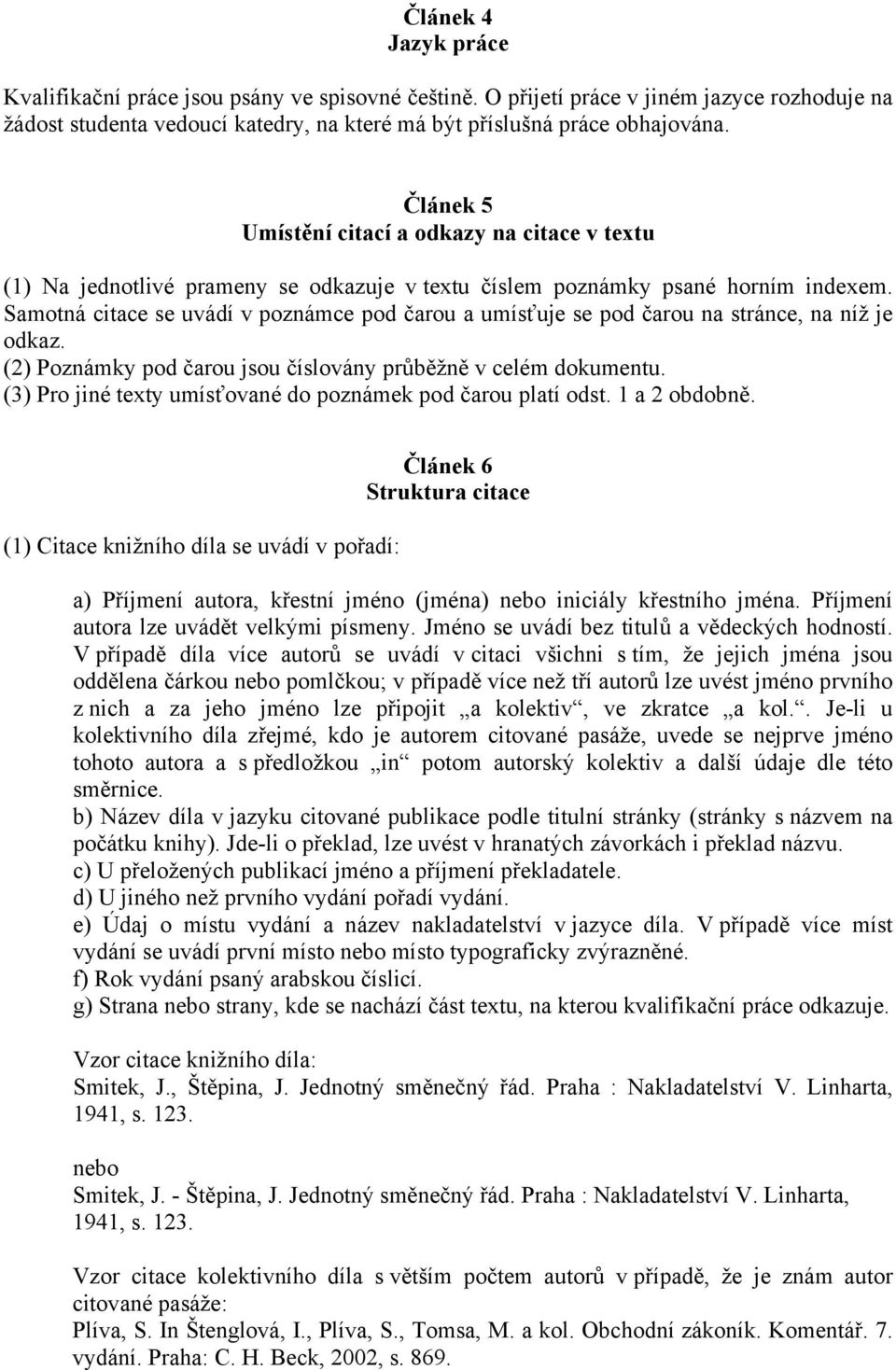 Článek 4
Jazyk práce

Kvalifikační práce jsou psány ve spisovné češtině. O přijetí práce v jiném jazyce rozhoduje na žádost studenta vedoucí katedry, na které má být příslušná práce obhajována.

Článek 5
Umístění citací a odkazy na citace v textu

(1) Na jednotlivé prameny se odkazuje v textu číslem poznámky psané horním indexem. Samotná citace se uvádí v poznámce pod čarou a umísťuje se pod čarou na stránce, na níž je odkaz.
(2) Poznámky pod čarou jsou číslovány průběžně v celém dokumentu.
(3) Pro jiné texty umísťované do poznámek pod čarou platí odst. 1 a 2 obdobně.

Článek 6
Struktura citace

(1) Citace knižního díla se uvádí v pořadí:

a) Příjmení autora, křestní jméno (jména) nebo iniciály křestního jména. Příjmení autora lze uvádět velkými písmeny. Jméno se uvádí bez titulů a vědeckých hodností. V případě díla více autorů se uvádí v citaci všichni s tím, že jejich jména jsou oddělena čárkou nebo pomlčkou; v případě více než tří autorů lze uvést jméno prvního z nich a za jeho jméno lze připojit „a kolektiv“, ve zkratce „a kol.“. Je-li u kolektivního díla zřejmé, kdo je autorem citované pasáže, uvede se nejprve jméno tohoto autora a s předložkou „in“ potom autorský kolektiv a další údaje dle této směrnice.
b) Název díla v jazyku citované publikace podle titulní stránky (stránky s názvem na počátku knihy). Jde-li o překlad, lze uvést v hranatých závorkách i překlad názvu.
c) U přeložených publikací jméno a příjmení překladatele.
d) U jiného než prvního vydání pořadí vydání.
e) Údaj o místu vydání a název nakladatelství v jazyce díla. V případě více míst vydání se uvádí první místo nebo místo typograficky zvýrazněné.
f) Rok vydání psaný arabskou číslicí.
g) Strana nebo strany, kde se nachází část textu, na kterou kvalifikační práce odkazuje.

Vzor citace knižního díla:
Smitek, J., Štěpina, J. Jednotný směnečný řád. Praha : Nakladatelství V. Linharta, 1941, s. 123.

nebo
Smitek, J. - Štěpina, J. Jednotný směnečný řád. Praha : Nakladatelství V. Linharta, 1941, s. 123.

Vzor citace kolektivního díla s větším počtem autorů v případě, že je znám autor citované pasáže:
Plíva, S. In Štenglová, I., Plíva, S., Tomsa, M. a kol. Obchodní zákoník. Komentář. 7. vydání. Praha: C. H. Beck, 2002, s. 869.